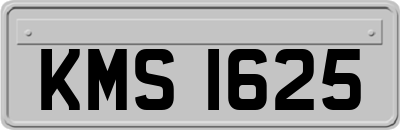 KMS 1625